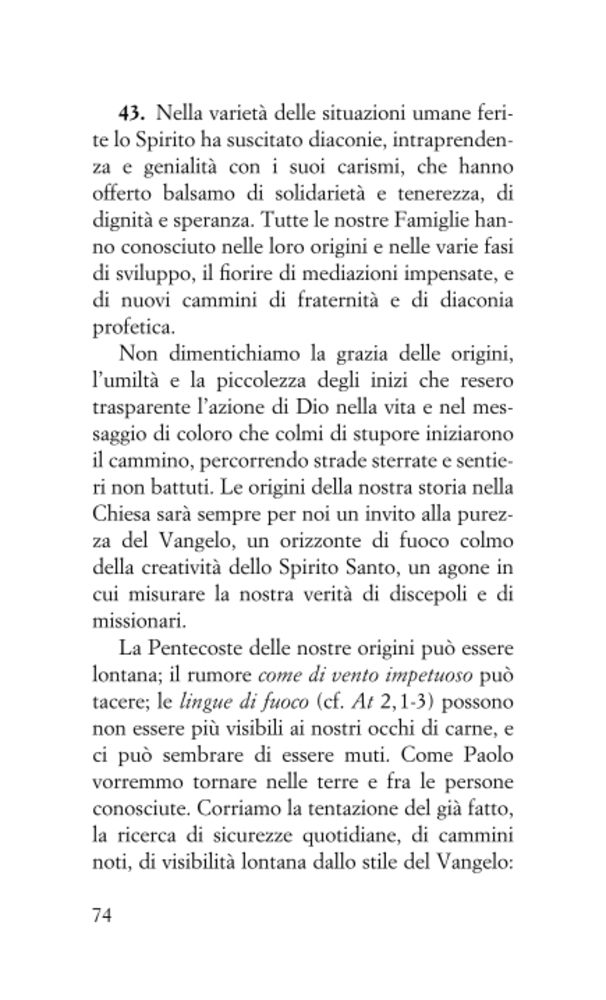 **43.** Nella varietà delle situazioni umane ferite lo Spirito ha suscitato diaconie, intraprendenza e genialità con i suoi carismi, che hanno offerto balsamo di solidarietà e tenerezza, di dignità e speranza. Tutte le nostre Famiglie hanno conosciuto nelle loro origini e nelle varie fasi di sviluppo, il fiorire di mediazioni impensate, e di nuovi cammini di fraternità e di diaconia profetica.

Non dimentichiamo la grazia delle origini, l'umiltà e la piccolezza degli inizi che resero trasparente l'azione di Dio nella vita e nel messaggio di coloro che colmi di stupore iniziarono il cammino, percorrendo strade sterrate e sentieri non battuti. Le origini della nostra storia nella Chiesa sarà sempre per noi un invito alla purezza del Vangelo, un orizzonte di fuoco colmo della creatività dello Spirito Santo, un agone in cui misurare la nostra verità di discepoli e di missionari.

La Pentecoste delle nostre origini può essere lontana; il rumore *come di vento impetuoso* può tacere; le *lingue di fuoco* (cf. *At* 2,1-3) possono non essere più visibili ai nostri occhi di carne, e ci può sembrare di essere muti. Come Paolo vorremmo tornare nelle terre e fra le persone conosciute. Corriamo la tentazione del già fatto, la ricerca di sicurezze quotidiane, di cammini noti, di visibilità lontana dallo stile del Vangelo:

74